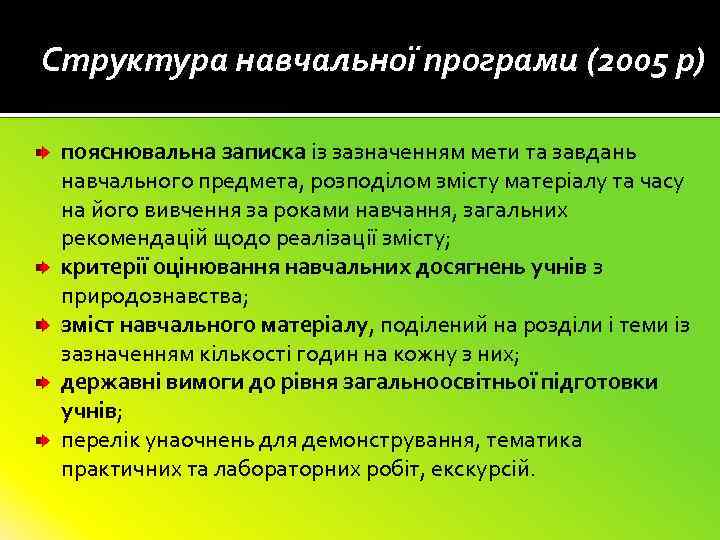 Структура навчальної програми (2005 р)

пояснювальна записка із зазначенням мети та завдань навчального предмета, розподілом змісту матеріалу та часу на його вивчення за роками навчання, загальних рекомендацій щодо реалізації змісту;

критерії оцінювання навчальних досягнень учнів з природознавства;

зміст навчального матеріалу, поділений на розділи і теми із зазначенням кількості годин на кожну з них;

державні вимоги до рівня загальноосвітньої підготовки учнів;

перелік унаочнень для демонстрування, тематика практичних та лабораторних робіт, екскурсій.